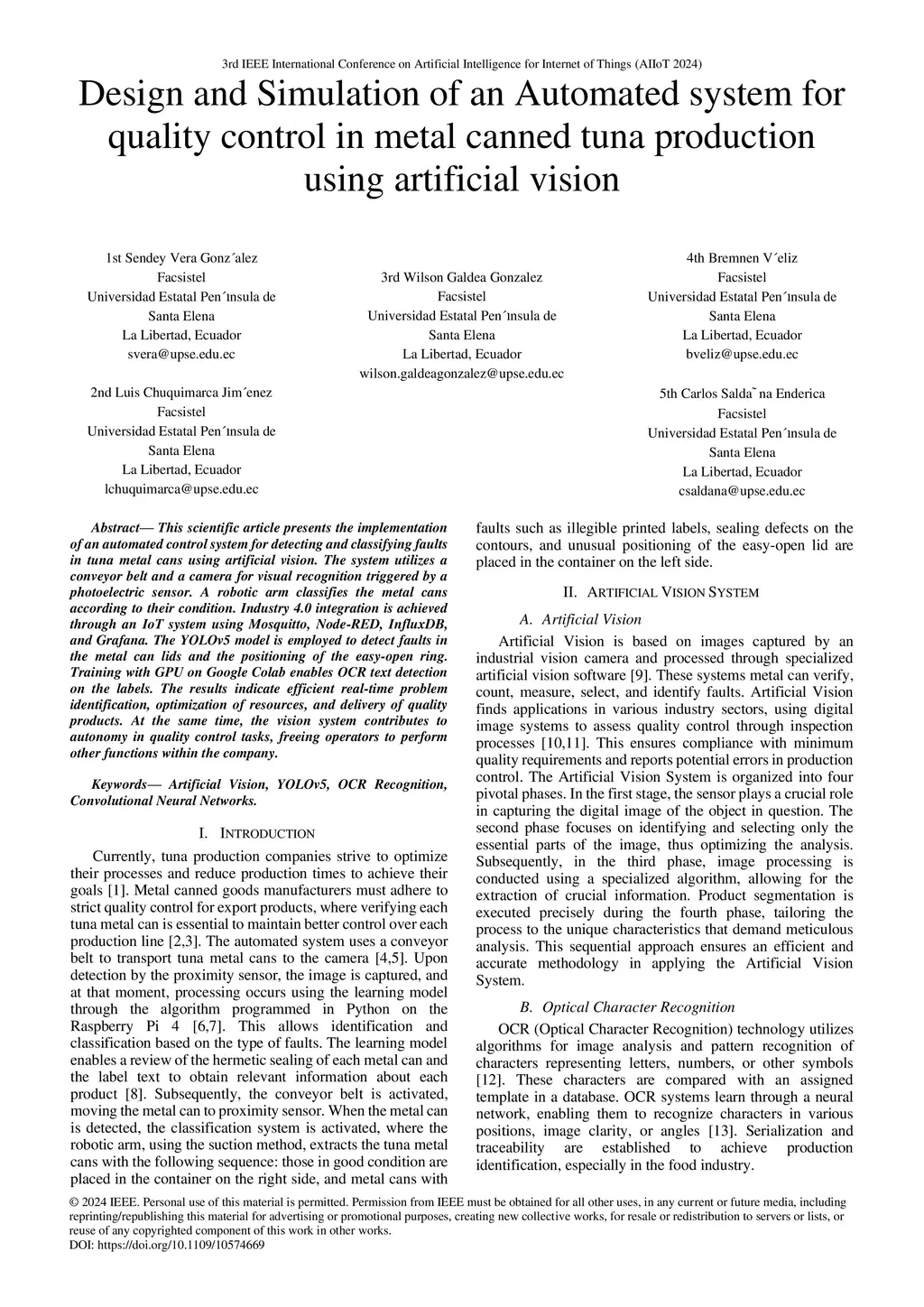 3rd IEEE International Conference on Artificial Intelligence for Internet of Things (AIIoT 2024)

Design and Simulation of an Automated system for quality control in metal canned tuna production using artificial vision

1st Sendey Vera Gonz´alez
Facsistel
Universidad Estatal Pen´ınsula de Santa Elena
La Libertad, Ecuador
svera@upse.edu.ec

2nd Luis Chuquimarca Jim´enez
Facsistel
Universidad Estatal Pen´ınsula de Santa Elena
La Libertad, Ecuador
lchuquimarca@upse.edu.ec

3rd Wilson Galdea Gonzalez
Facsistel
Universidad Estatal Pen´ınsula de Santa Elena
La Libertad, Ecuador
wilson.galdeagonzalez@upse.edu.ec

4th Bremnen V´eliz
Facsistel
Universidad Estatal Pen´ınsula de Santa Elena
La Libertad, Ecuador
bveliz@upse.edu.ec

5th Carlos Salda˜na Enderica
Facsistel
Universidad Estatal Pen´ınsula de Santa Elena
La Libertad, Ecuador
csaldana@upse.edu.ec

Abstract— This scientific article presents the implementation of an automated control system for detecting and classifying faults in tuna metal cans using artificial vision. The system utilizes a conveyor belt and a camera for visual recognition triggered by a photoelectric sensor. A robotic arm classifies the metal cans according to their condition. Industry 4.0 integration is achieved through an IoT system using Mosquitto, Node-RED, InfluxDB, and Grafana. The YOLOv5 model is employed to detect faults in the metal can lids and the positioning of the easy-open ring. Training with GPU on Google Colab enables OCR text detection on the labels. The results indicate efficient real-time problem identification, optimization of resources, and delivery of quality products. At the same time, the vision system contributes to autonomy in quality control tasks, freeing operators to perform other functions within the company.

Keywords— Artificial Vision, YOLOv5, OCR Recognition, Convolutional Neural Networks.

I. INTRODUCTION

Currently, tuna production companies strive to optimize their processes and reduce production times to achieve their goals [1]. Metal canned goods manufacturers must adhere to strict quality control for export products, where verifying each tuna metal can is essential to maintain better control over each production line [2,3]. The automated system uses a conveyor belt to transport tuna metal cans to the camera [4,5]. Upon detection by the proximity sensor, the image is captured, and at that moment, processing occurs using the learning model through the algorithm programmed in Python on the Raspberry Pi 4 [6,7]. This allows identification and classification based on the type of faults. The learning model enables a review of the hermetic sealing of each metal can and the label text to obtain relevant information about each product [8]. Subsequently, the conveyor belt is activated, moving the metal can to proximity sensor. When the metal can is detected, the classification system is activated, where the robotic arm, using the suction method, extracts the tuna metal cans with the following sequence: those in good condition are placed in the container on the right side, and metal cans with faults such as illegible printed labels, sealing defects on the contours, and unusual positioning of the easy-open lid are placed in the container on the left side.

II. ARTIFICIAL VISION SYSTEM

A. Artificial Vision

Artificial Vision is based on images captured by an industrial vision camera and processed through specialized artificial vision software [9]. These systems metal can verify, count, measure, select, and identify faults. Artificial Vision finds applications in various industry sectors, using digital image systems to assess quality control through inspection processes [10,11]. This ensures compliance with minimum quality requirements and reports potential errors in production control. The Artificial Vision System is organized into four pivotal phases. In the first stage, the sensor plays a crucial role in capturing the digital image of the object in question. The second phase focuses on identifying and selecting only the essential parts of the image, thus optimizing the analysis. Subsequently, in the third phase, image processing is conducted using a specialized algorithm, allowing for the extraction of crucial information. Product segmentation is executed precisely during the fourth phase, tailoring the process to the unique characteristics that demand meticulous analysis. This sequential approach ensures an efficient and accurate methodology in applying the Artificial Vision System.

B. Optical Character Recognition

OCR (Optical Character Recognition) technology utilizes algorithms for image analysis and pattern recognition of characters representing letters, numbers, or other symbols [12]. These characters are compared with an assigned template in a database. OCR systems learn through a neural network, enabling them to recognize characters in various positions, image clarity, or angles [13]. Serialization and traceability are established to achieve production identification, especially in the food industry.

© 2024 IEEE. Personal use of this material is permitted. Permission from IEEE must be obtained for all other uses, in any current or future media, including reprinting/republishing this material for advertising or promotional purposes, creating new collective works, for resale or redistribution to servers or lists, or reuse of any copyrighted component of this work in other works.
DOI: https://doi.org/10.1109/10574669